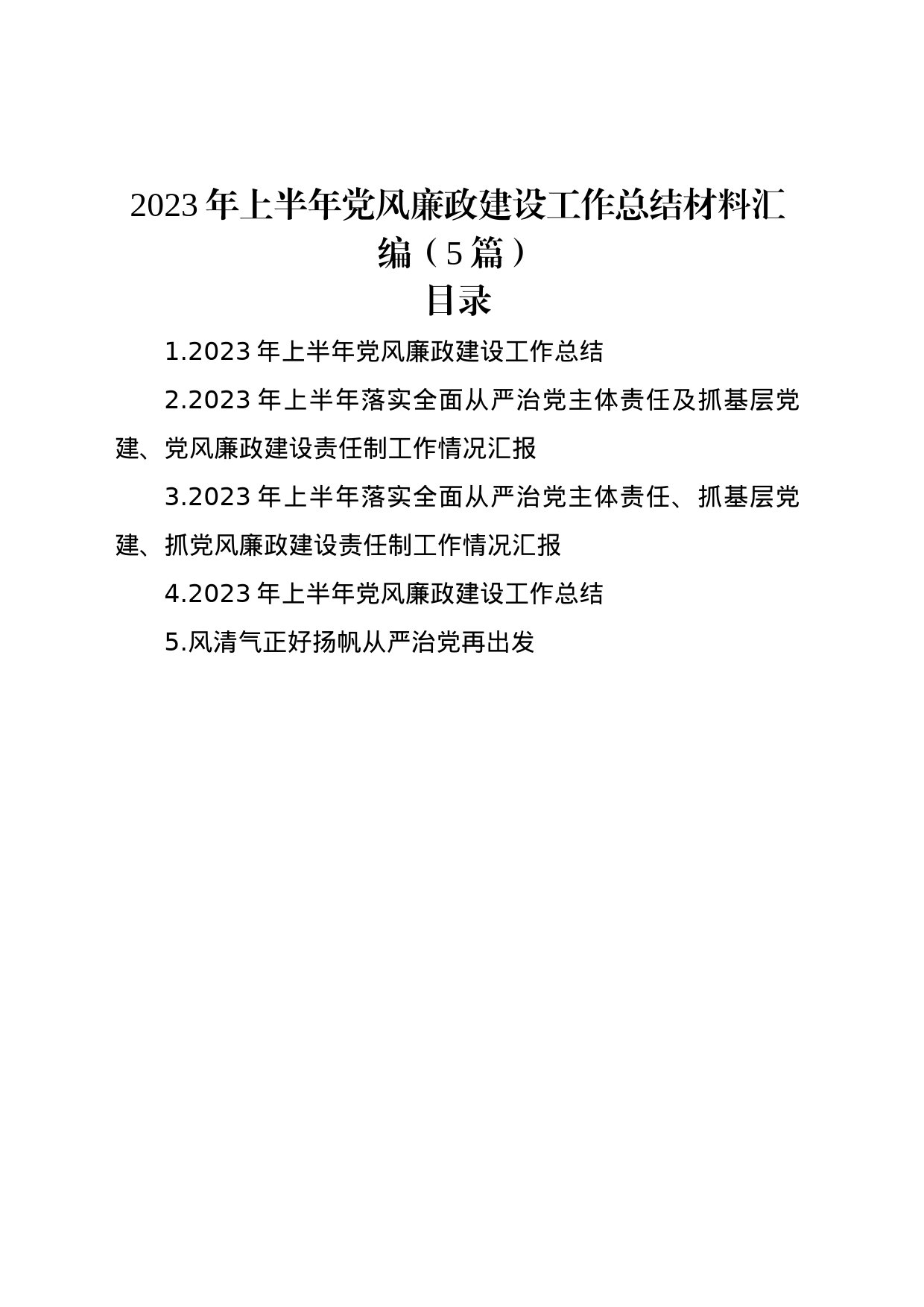 2023年上半年党风廉政建设工作总结材料汇编（5篇）

目录

1.2023年上半年党风廉政建设工作总结

2.2023年上半年落实全面从严治党主体责任及抓基层党建、党风廉政建设责任制工作情况汇报

3.2023年上半年落实全面从严治党主体责任、抓基层党建、抓党风廉政建设责任制工作情况汇报

4.2023年上半年党风廉政建设工作总结

5.风清气正好扬帆从严治党再出发